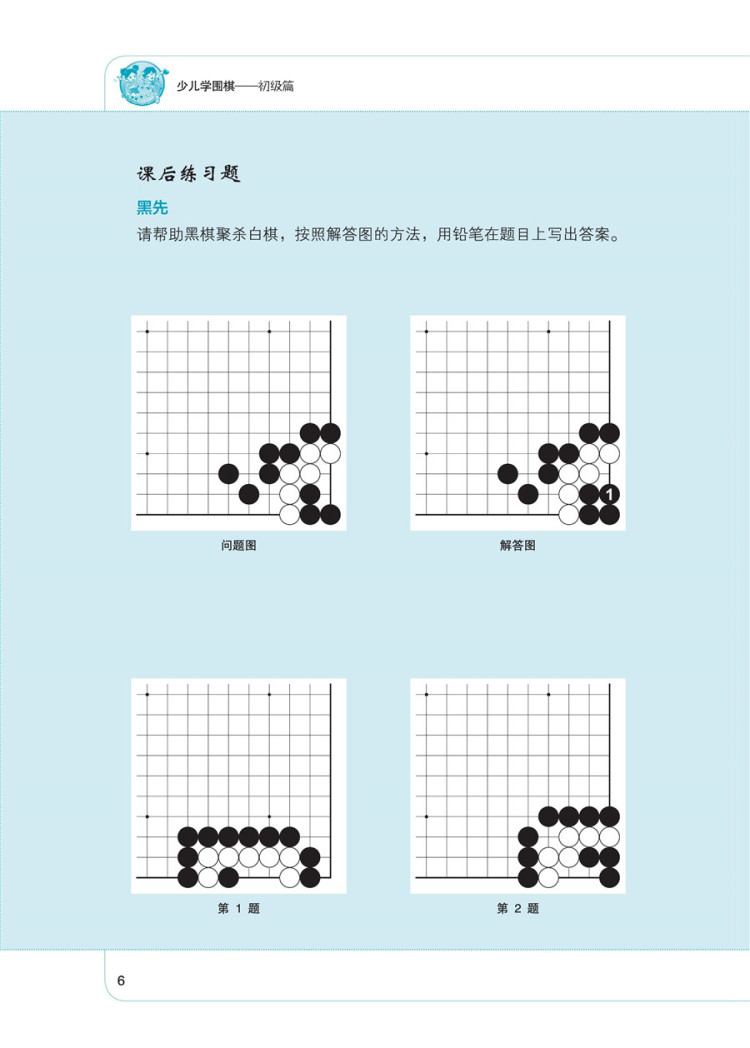 少儿学围棋——初级篇

课后练习题

黑先

请帮助黑棋聚杀白棋，按照解答图的方法，用铅笔在题目上写出答案。

问题图

1

解答图

第1题

第2题

6